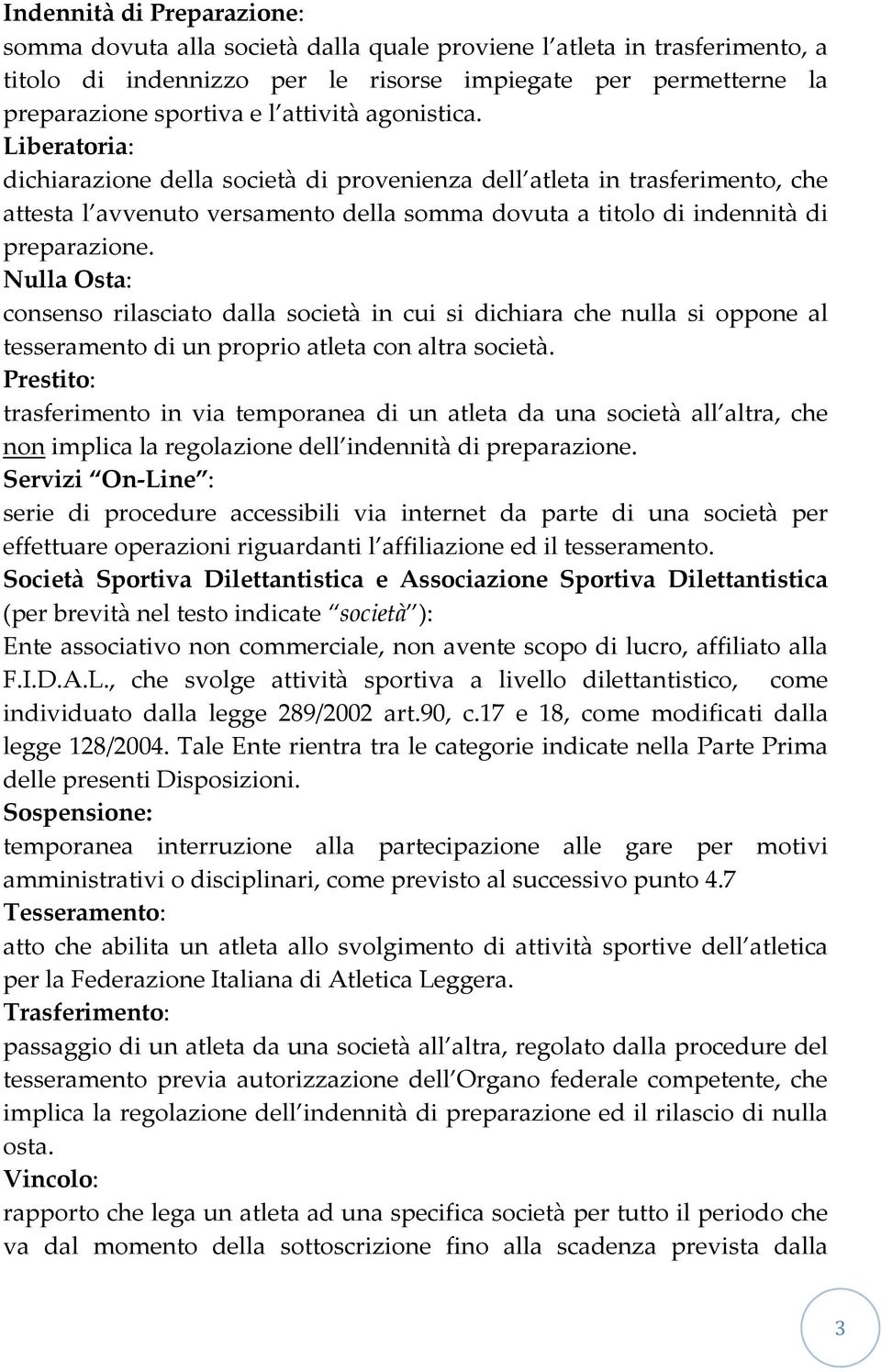 Indennità di Preparazione:
somma dovuta alla società dalla quale proviene l atleta in trasferimento, a titolo di indennizzo per le risorse impiegate per permetterne la preparazione sportiva e l attività agonistica.
Liberatoria:
dichiarazione della società di provenienza dell atleta in trasferimento, che attesta l avvenuto versamento della somma dovuta a titolo di indennità di preparazione.
Nulla Osta:
consenso rilasciato dalla società in cui si dichiara che nulla si oppone al tesseramento di un proprio atleta con altra società.
Prestito:
trasferimento in via temporanea di un atleta da una società all altra, che non implica la regolazione dell indennità di preparazione.
Servizi On-Line :
serie di procedure accessibili via internet da parte di una società per effettuare operazioni riguardanti l affiliazione ed il tesseramento.
Società Sportiva Dilettantistica e Associazione Sportiva Dilettantistica (per brevità nel testo indicate società ):
Ente associativo non commerciale, non avente scopo di lucro, affiliato alla F.I.D.A.L., che svolge attività sportiva a livello dilettantistico, come individuato dalla legge 289/2002 art.90, c.17 e 18, come modificati dalla legge 128/2004. Tale Ente rientra tra le categorie indicate nella Parte Prima delle presenti Disposizioni.
Sospensione:
temporanea interruzione alla partecipazione alle gare per motivi amministrativi o disciplinari, come previsto al successivo punto 4.7
Tesseramento:
atto che abilita un atleta allo svolgimento di attività sportive dell atletica per la Federazione Italiana di Atletica Leggera.
Trasferimento:
passaggio di un atleta da una società all altra, regolato dalla procedure del tesseramento previa autorizzazione dell Organo federale competente, che implica la regolazione dell indennità di preparazione ed il rilascio di nulla osta.
Vincolo:
rapporto che lega un atleta ad una specifica società per tutto il periodo che va dal momento della sottoscrizione fino alla scadenza prevista dalla

3